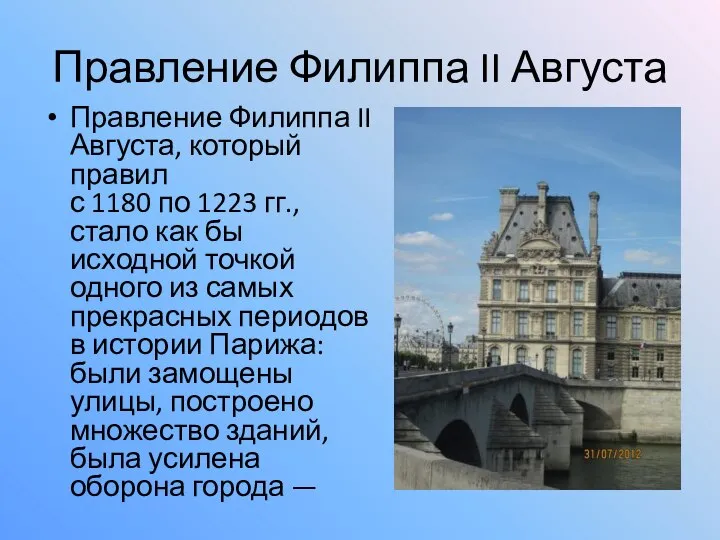 Правление Филиппа II Августа

• Правление Филиппа II Августа, который правил с 1180 по 1223 гг., стало как бы исходной точкой одного из самых прекрасных периодов в истории Парижа: были замощены улицы, построено множество зданий, была усилена оборона города —

31/07/2012